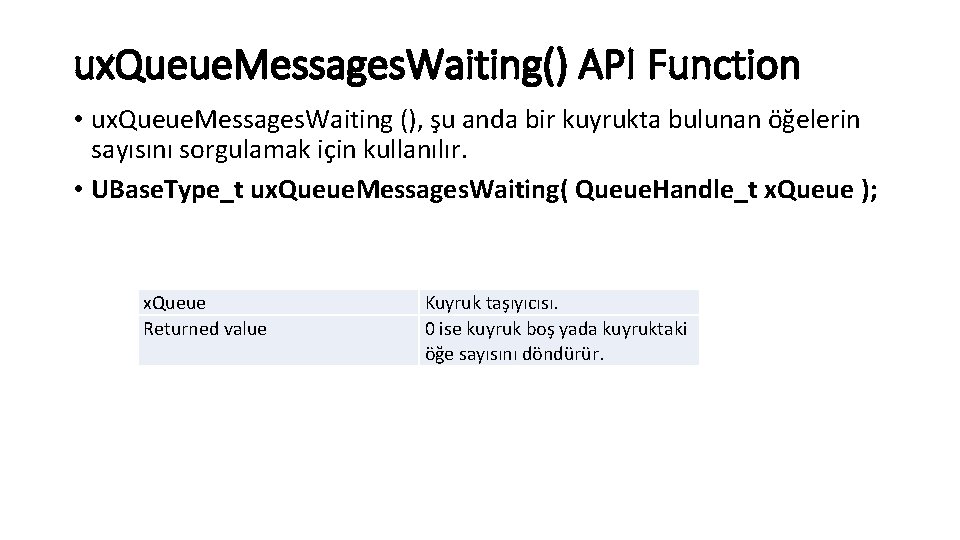 ux.Queue.Messages.Waiting() API Function

• ux.Queue.Messages.Waiting (), şu anda bir kuyrukta bulunan öğelerin sayısını sorgulamak için kullanılır.
• UBase.Type_t ux.Queue.Messages.Waiting( Queue.Handle_t x.Queue );

| x.Queue | Kuyruk taşıyıcısı. |
|---|---|
| Returned value | 0 ise kuyruk boş yada kuyruktaki öğe sayısını döndürür. |